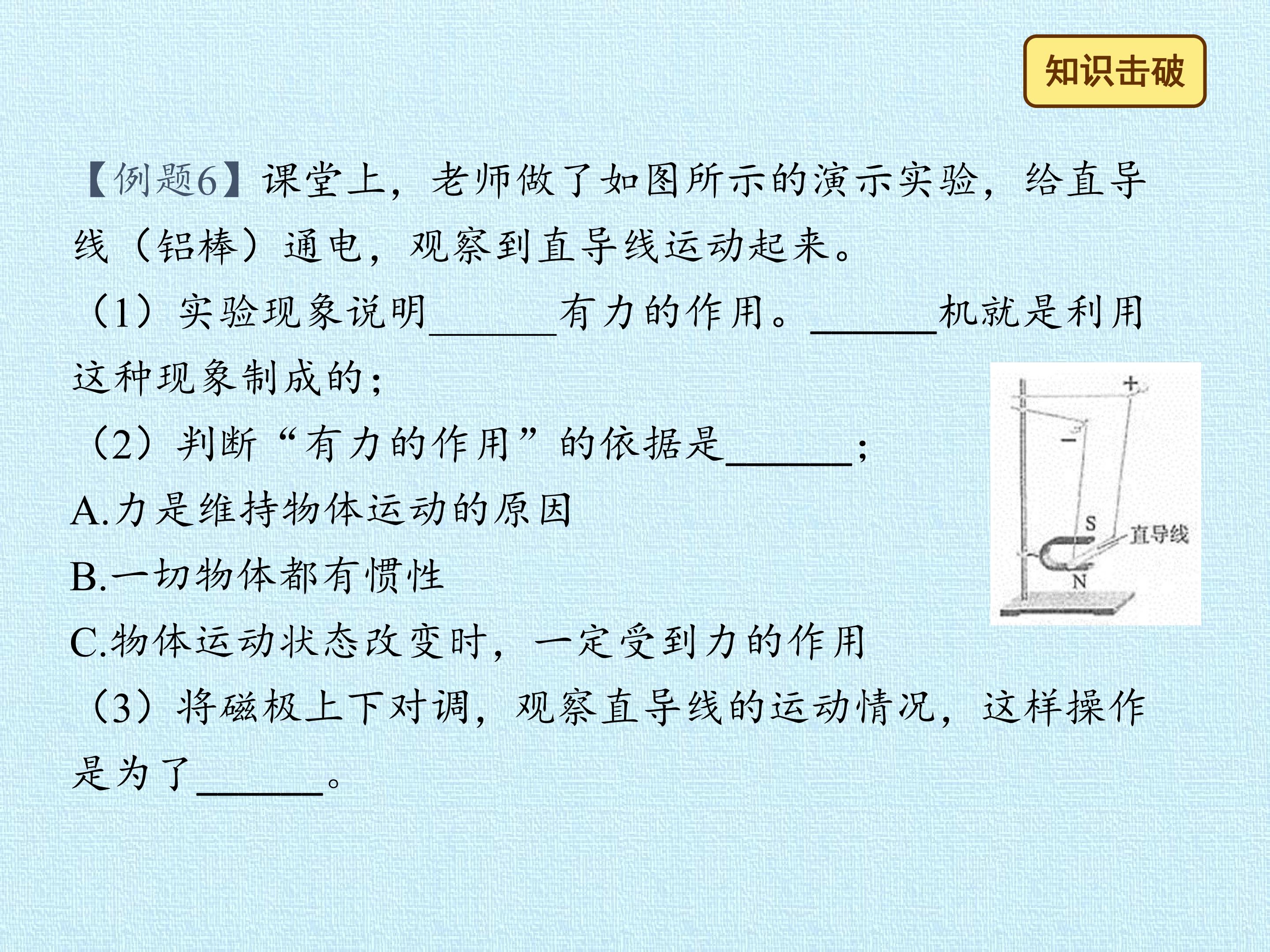 知识击破

【例题6】课堂上，老师做了如图所示的演示实验，给直导线（铝棒）通电，观察到直导线运动起来。

（1）实验现象说明____有力的作用。____机就是利用这种现象制成的；

（2）判断“有力的作用”的依据是____；

A.力是维持物体运动的原因

B.一切物体都有惯性

C.物体运动状态改变时，一定受到力的作用

（3）将磁极上下对调，观察直导线的运动情况，这样操作是为了____。

+
-
S
直导线
N